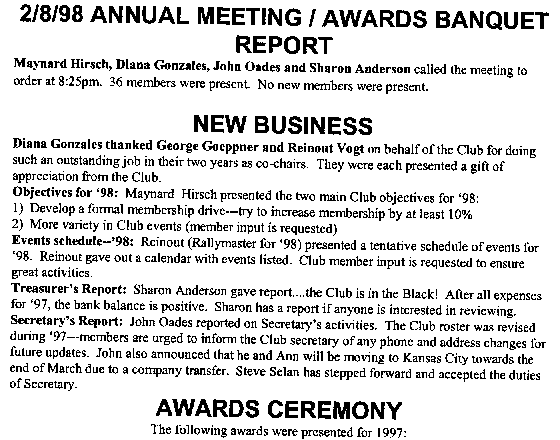 2/8/98 ANNUAL MEETING / AWARDS BANQUET REPORT

Maynard Hirsch, Diana Gonzales, John Oades and Sharon Anderson called the meeting to order at 8:25pm. 36 members were present. No new members were present.

NEW BUSINESS

Diana Gonzales thanked George Goeppner and Reinout Vogt on behalf of the Club for doing such an outstanding job in their two years as co-chairs. They were each presented a gift of appreciation from the Club.
Objectives for '98: Maynard Hirsch presented the two main Club objectives for '98:
1) Develop a formal membership drive--try to increase membership by at least 10%
2) More variety in Club events (member input is requested)
Events schedule--'98: Reinout (Rallymaster for '98) presented a tentative schedule of events for '98. Reinout gave out a calendar with events listed. Club member input is requested to ensure great activities.
Treasurer's Report: Sharon Anderson gave report....the Club is in the Black! After all expenses for '97, the bank balance is positive. Sharon has a report if anyone is interested in reviewing.
Secretary's Report: John Oades reported on Secretary's activities. The Club roster was revised during '97--members are urged to inform the Club secretary of any phone and address changes for future updates. John also announced that he and Ann will be moving to Kansas City towards the end of March due to a company transfer. Steve Selan has stepped forward and accepted the duties of Secretary.

AWARDS CEREMONY

The following awards were presented for 1997: